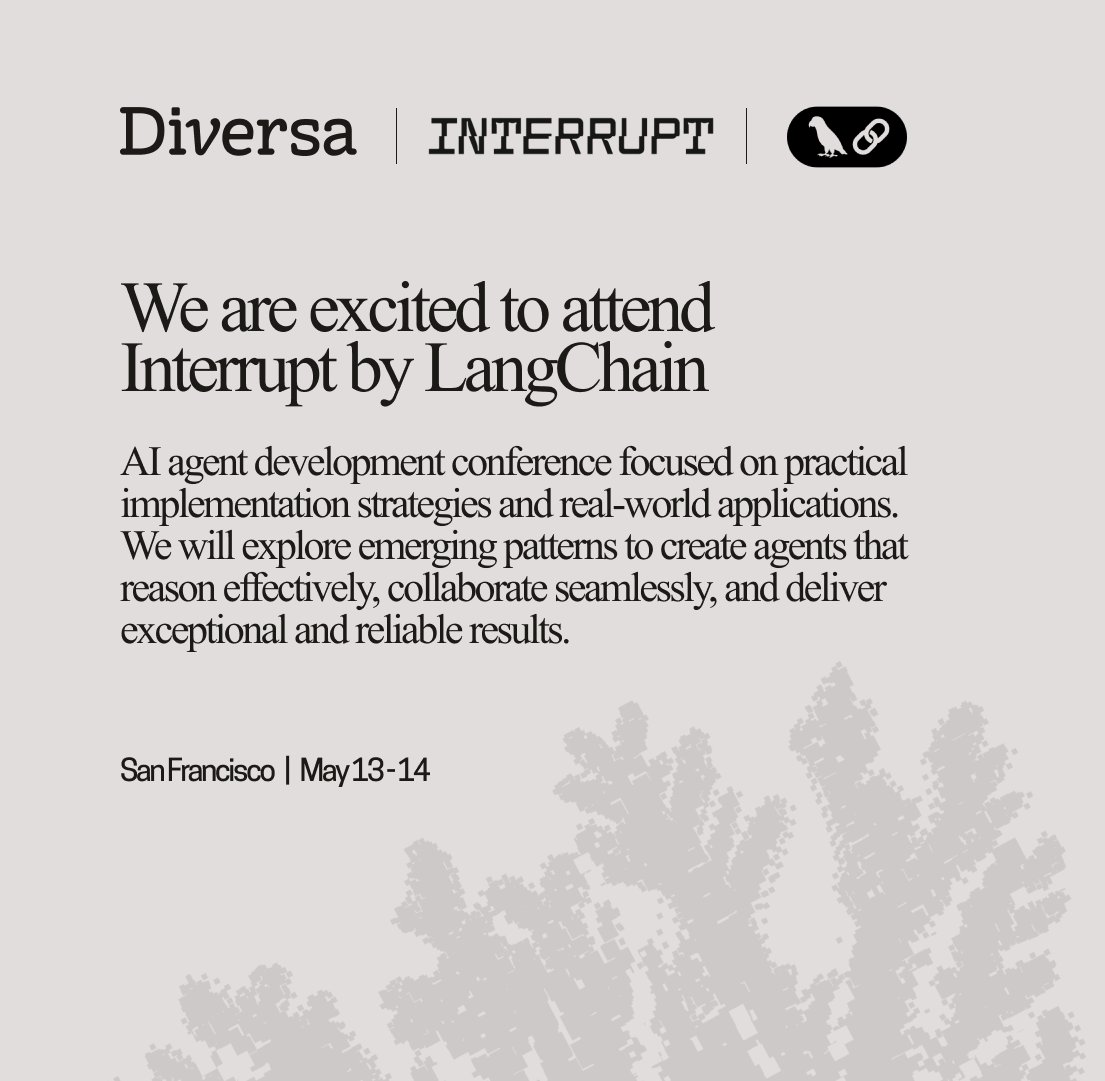 Diversa | INTERRUPT |

We are excited to attend Interrupt by LangChain

AI agent development conference focused on practical implementation strategies and real-world applications. We will explore emerging patterns to create agents that reason effectively, collaborate seamlessly, and deliver exceptional and reliable results.

San Francisco | May 13 - 14